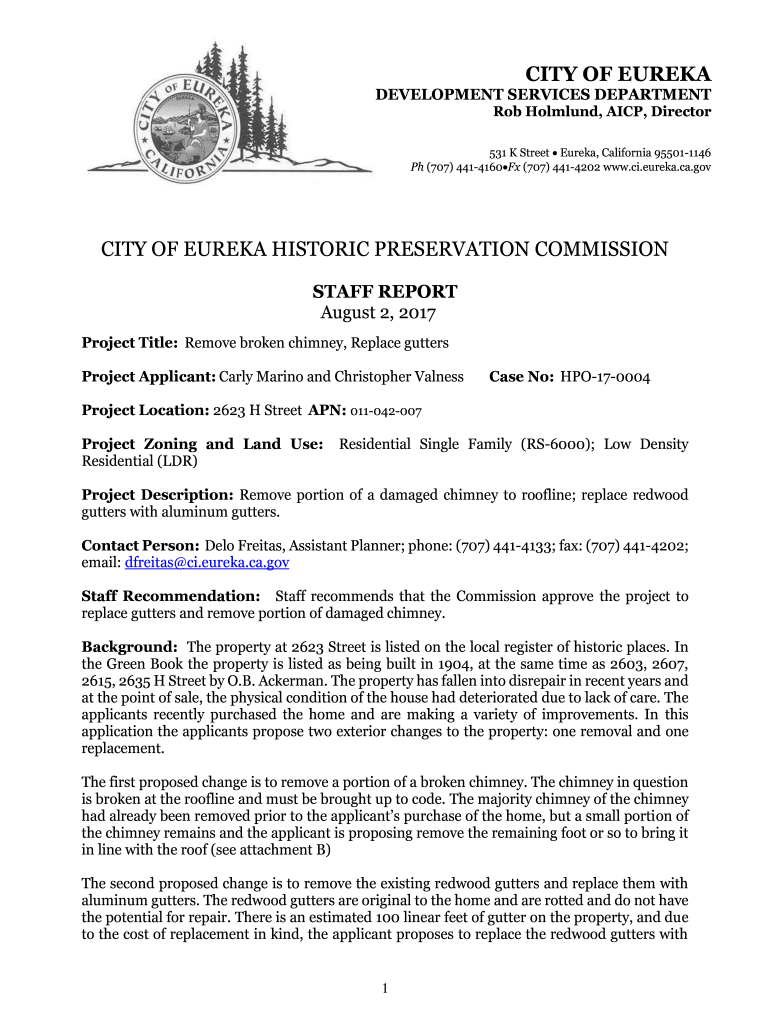 CITY OF EUREKA
CALIFORNIA

CITY OF EUREKA
DEVELOPMENT SERVICES DEPARTMENT
Rob Holmlund, AICP, Director

531 K Street • Eureka, California 95501-1146
Ph (707) 441-4160•Fx (707) 441-4202 www.ci.eureka.ca.gov

CITY OF EUREKA HISTORIC PRESERVATION COMMISSION

STAFF REPORT
August 2, 2017

Project Title: Remove broken chimney, Replace gutters

Project Applicant: Carly Marino and Christopher Valness Case No: HPO-17-0004

Project Location: 2623 H Street APN: 011-042-007

Project Zoning and Land Use: Residential Single Family (RS-6000); Low Density Residential (LDR)

Project Description: Remove portion of a damaged chimney to roofline; replace redwood gutters with aluminum gutters.

Contact Person: Delo Freitas, Assistant Planner; phone: (707) 441-4133; fax: (707) 441-4202; email: dfreitas@ci.eureka.ca.gov

Staff Recommendation: Staff recommends that the Commission approve the project to replace gutters and remove portion of damaged chimney.

Background: The property at 2623 Street is listed on the local register of historic places. In the Green Book the property is listed as being built in 1904, at the same time as 2603, 2607, 2615, 2635 H Street by O.B. Ackerman. The property has fallen into disrepair in recent years and at the point of sale, the physical condition of the house had deteriorated due to lack of care. The applicants recently purchased the home and are making a variety of improvements. In this application the applicants propose two exterior changes to the property: one removal and one replacement.

The first proposed change is to remove a portion of a broken chimney. The chimney in question is broken at the roofline and must be brought up to code. The majority chimney of the chimney had already been removed prior to the applicant's purchase of the home, but a small portion of the chimney remains and the applicant is proposing remove the remaining foot or so to bring it in line with the roof (see attachment B)

The second proposed change is to remove the existing redwood gutters and replace them with aluminum gutters. The redwood gutters are original to the home and are rotted and do not have the potential for repair. There is an estimated 100 linear feet of gutter on the property, and due to the cost of replacement in kind, the applicant proposes to replace the redwood gutters with

1